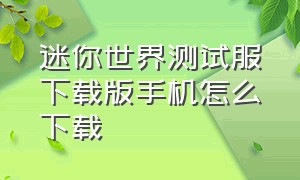 迷你世界测试服下载版手机怎么下载